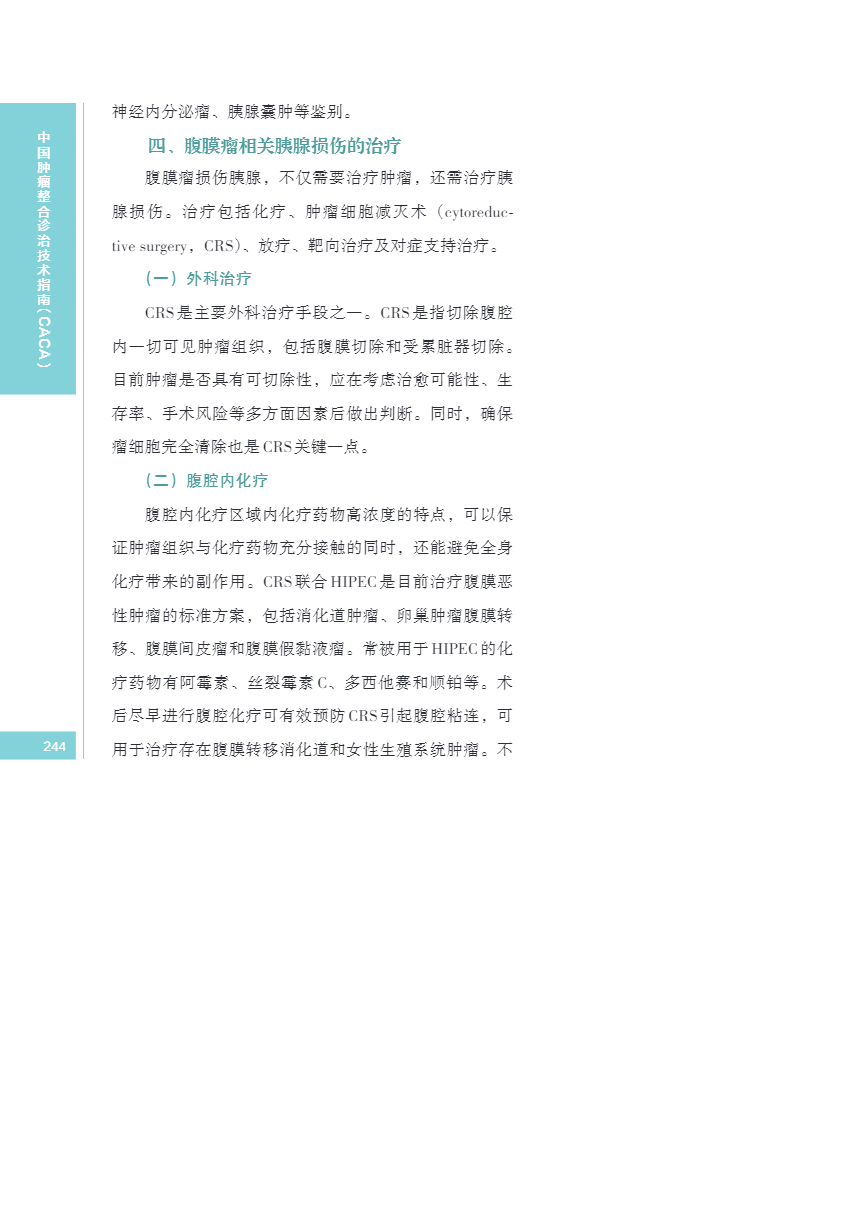 中国肿瘤整合诊治技术指南（CACA）

神经内分泌瘤、胰腺囊肿等鉴别。

四、腹膜瘤相关胰腺损伤的治疗

腹膜瘤损伤胰腺，不仅需要治疗肿瘤，还需治疗胰腺损伤。治疗包括化疗、肿瘤细胞减灭术（cytoreductive surgery，CRS）、放疗、靶向治疗及对症支持治疗。

（一）外科治疗

CRS是主要外科治疗手段之一。CRS是指切除腹腔内一切可见肿瘤组织，包括腹膜切除和受累脏器切除。目前肿瘤是否具有可切除性，应在考虑治愈可能性、生存率、手术风险等多方面因素后做出判断。同时，确保瘤细胞完全清除也是CRS关键一点。

（二）腹腔内化疗

腹腔内化疗区域内化疗药物高浓度的特点，可以保证肿瘤组织与化疗药物充分接触的同时，还能避免全身化疗带来的副作用。CRS联合HIPEC是目前治疗腹膜恶性肿瘤的标准方案，包括消化道肿瘤、卵巢肿瘤腹膜转移、腹膜间皮瘤和腹膜假黏液瘤。常被用于HIPEC的化疗药物有阿霉素、丝裂霉素C、多西他赛和顺铂等。术后尽早进行腹腔化疗可有效预防CRS引起腹腔粘连，可用于治疗存在腹膜转移消化道和女性生殖系统肿瘤。不

244